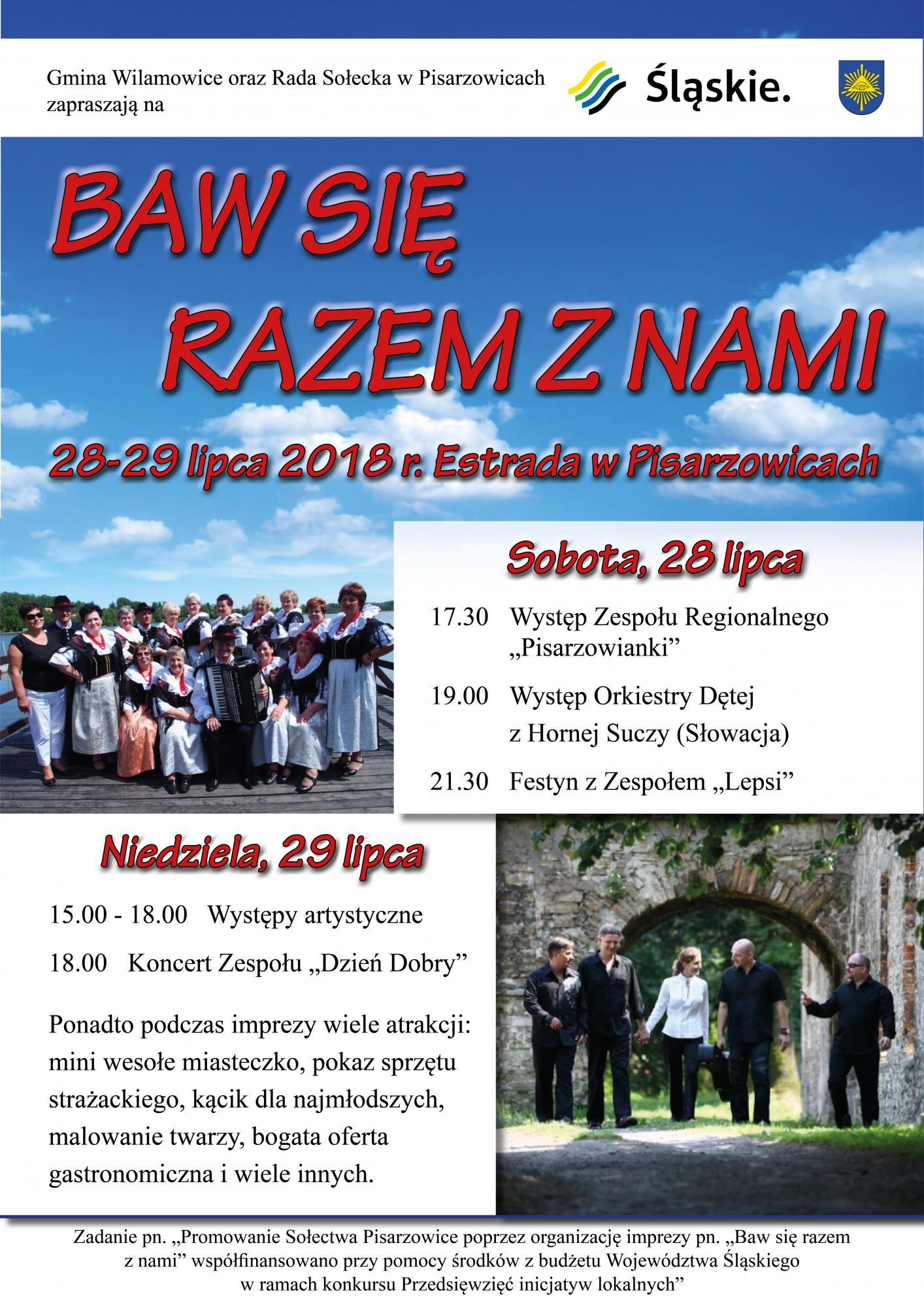 Gmina Wilamowice oraz Rada Sołecka w Pisarzowicach zapraszają na

Śląskie.

BAW SIĘ RAZEM Z NAMI

28-29 lipca 2018 r. Estrada w Pisarzowicach

Sobota, 28 lipca

17.30 Występ Zespołu Regionalnego „Pisarzowianki"

19.00 Występ Orkiestry Dętej z Hornej Suczy (Słowacja)

21.30 Festyn z Zespołem „Lepsi"

Niedziela, 29 lipca

15.00 - 18.00 Występy artystyczne

18.00 Koncert Zespołu „Dzień Dobry"

Ponadto podczas imprezy wiele atrakcji: mini wesołe miasteczko, pokaz sprzętu strażackiego, kącik dla najmłodszych, malowanie twarzy, bogata oferta gastronomiczna i wiele innych.

Zadanie pn. „Promowanie Sołectwa Pisarzowice poprzez organizację imprezy pn. „Baw się razem z nami" współfinansowano przy pomocy środków z budżetu Województwa Śląskiego w ramach konkursu Przedsięwzięć inicjatyw lokalnych"